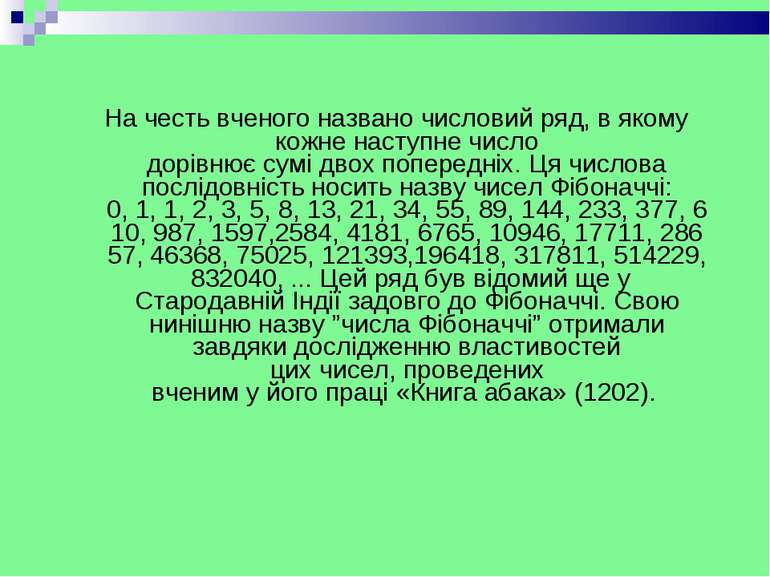 На честь вченого названо числовий ряд, в якому кожне наступне число дорівнює сумі двох попередніх. Ця числова послідовність носить назву чисел Фібоначчі: 0, 1, 1, 2, 3, 5, 8, 13, 21, 34, 55, 89, 144, 233, 377, 6 10, 987, 1597,2584, 4181, 6765, 10946, 17711, 286 57, 46368, 75025, 121393,196418, 317811, 514229, 832040, ... Цей ряд був відомий ще у Стародавній Індії задовго до Фібоначчі. Свою нинішню назву "числа Фібоначчі" отримали завдяки дослідженню властивостей цих чисел, проведених вченим у його праці «Книга абака» (1202).